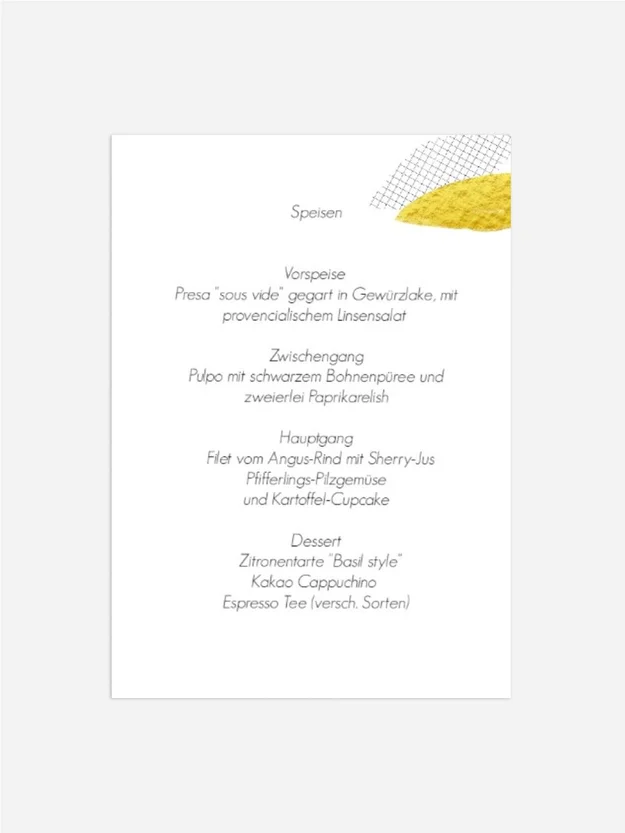 Speisen

Vorspeise
Presa "sous vide" gegart in Gewürzlake, mit provencialischem Linsensalat

Zwischengang
Pulpo mit schwarzem Bohnenpüree und zweierlei Paprikarelish

Hauptgang
Filet vom Angus-Rind mit Sherry-Jus
Pfifferlings-Pilzgemüse
und Kartoffel-Cupcake

Dessert
Zitronentarte "Basil style"
Kakao Cappuchino
Espresso Tee (versch. Sorten)